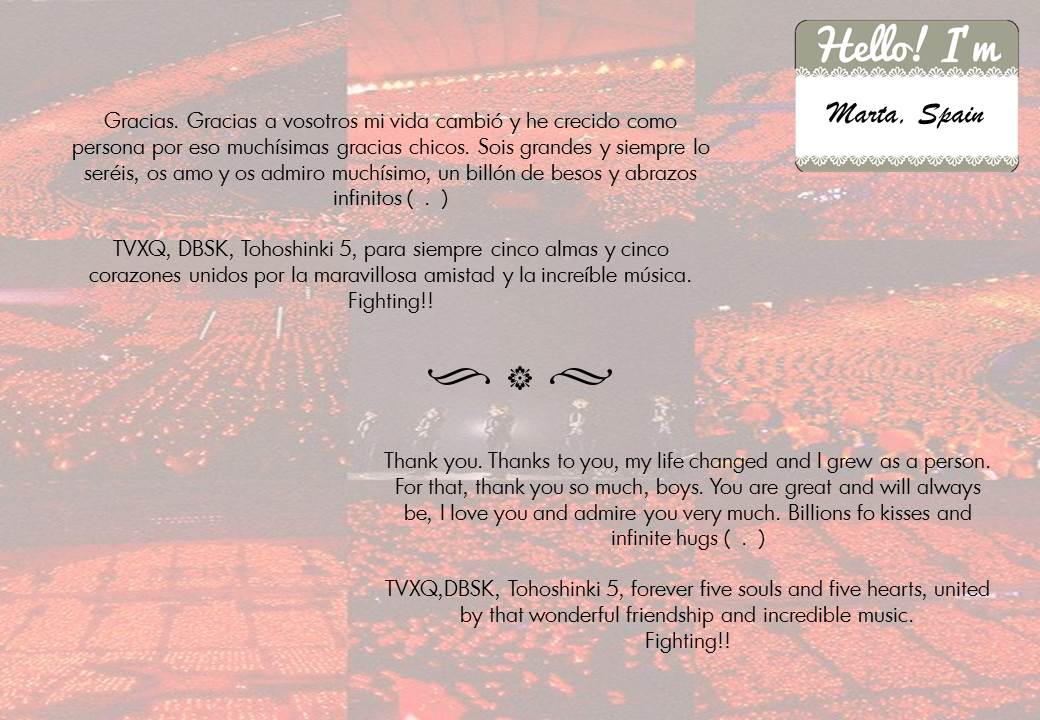 Hello! I'm

Marta, Spain

Gracias. Gracias a vosotros mi vida cambió y he crecido como persona por eso muchísimas gracias chicos. Sois grandes y siempre lo seréis, os amo y os admiro muchísimo, un billón de besos y abrazos infinitos ( . )

TVXQ, DBSK, Tohoshinki 5, para siempre cinco almas y cinco corazones unidos por la maravillosa amistad y la increíble música. Fighting!!

Thank you. Thanks to you, my life changed and I grew as a person. For that, thank you so much, boys. You are great and will always be, I love you and admire you very much. Billions fo kisses and infinite hugs ( . )

TVXQ,DBSK, Tohoshinki 5, forever five souls and five hearts, united by that wonderful friendship and incredible music. Fighting!!